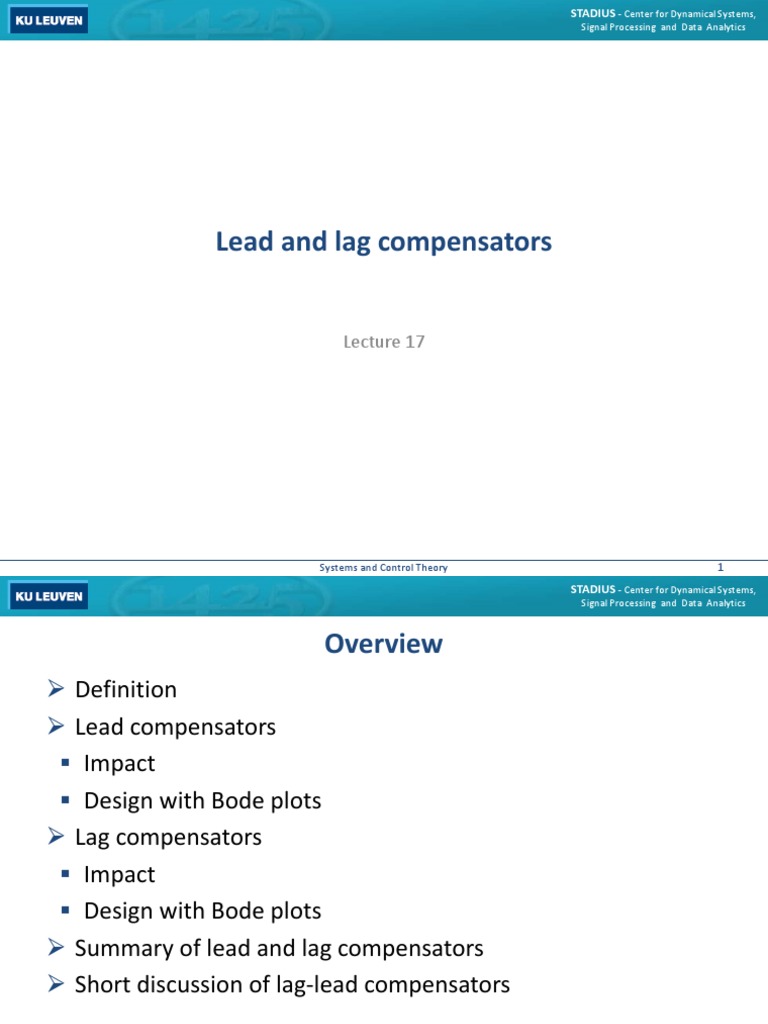 KU LEUVEN

STADIUS - Center for Dynamical Systems, Signal Processing and Data Analytics

Lead and lag compensators

Lecture 17

Systems and Control Theory

1

KU LEUVEN

STADIUS - Center for Dynamical Systems, Signal Processing and Data Analytics

Overview

➢ Definition
➢ Lead compensators
▪ Impact
▪ Design with Bode plots
➢ Lag compensators
▪ Impact
▪ Design with Bode plots
➢ Summary of lead and lag compensators
➢ Short discussion of lag-lead compensators